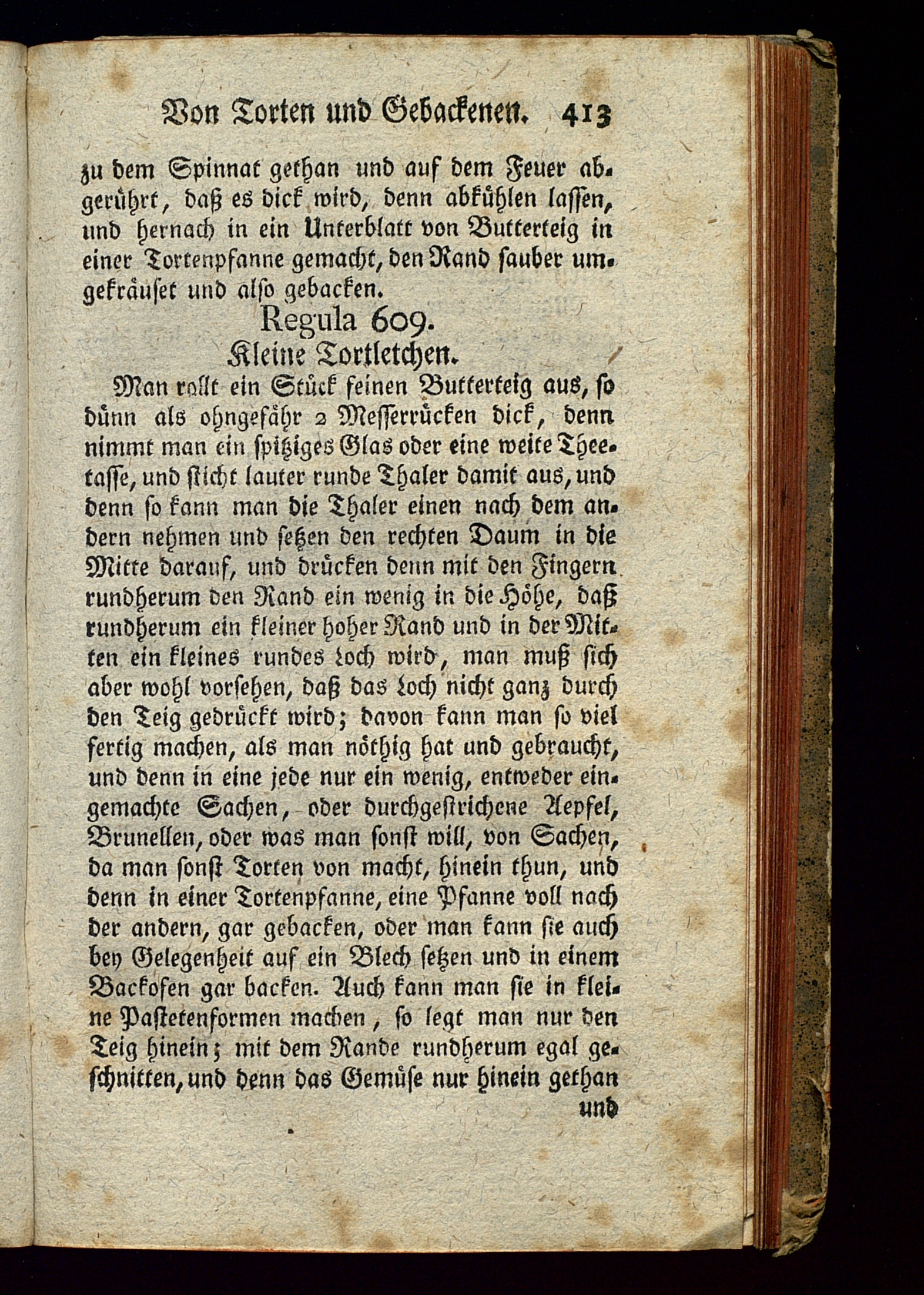 Von Torten und Gebackenen. 413

zu dem Spinnat gethan und auf dem Feuer abgerührt, daß es dick wird, denn abkühlen lassen, und hernach in ein Unterblatt von Butterteig in einer Tortenpfanne gemacht, den Rand sauber umgekräuset und also gebacken.

Regula 609.
Kleine Tortletchen.

Man rollt ein Stück feinen Butterteig aus, so dünn als ohngefähr 2 Messerrücken dick, denn nimmt man ein spitziges Glas oder eine weite Theetasse, und sticht lauter runde Thaler damit aus, und denn so kann man die Thaler einen nach dem andern nehmen und setzen den rechten Daum in die Mitte darauf, und drücken denn mit den Fingern rundherum den Rand ein wenig in die Höhe, daß rundherum ein kleiner hoher Rand und in der Mitten ein kleines rundes Loch wird, man muß sich aber wohl vorsehen, daß das Loch nicht ganz durch den Teig gedrückt wird; davon kann man so viel fertig machen, als man nöthig hat und gebraucht, und denn in eine jede nur ein wenig, entweder eingemachte Sachen, oder durchgestrichene Aepfel, Brunellen, oder was man sonst will, von Sachen, da man sonst Torten von macht, hinein thun, und denn in einer Tortenpfanne, eine Pfanne voll nach der andern, gar gebacken, oder man kann sie auch bey Gelegenheit auf ein Blech setzen und in einem Backofen gar backen. Auch kann man sie in kleine Pastetenformen machen, so legt man nur den Teig hinein; mit dem Rande rundherum egal geschnitten, und denn das Gemüse nur hinein gethan

und